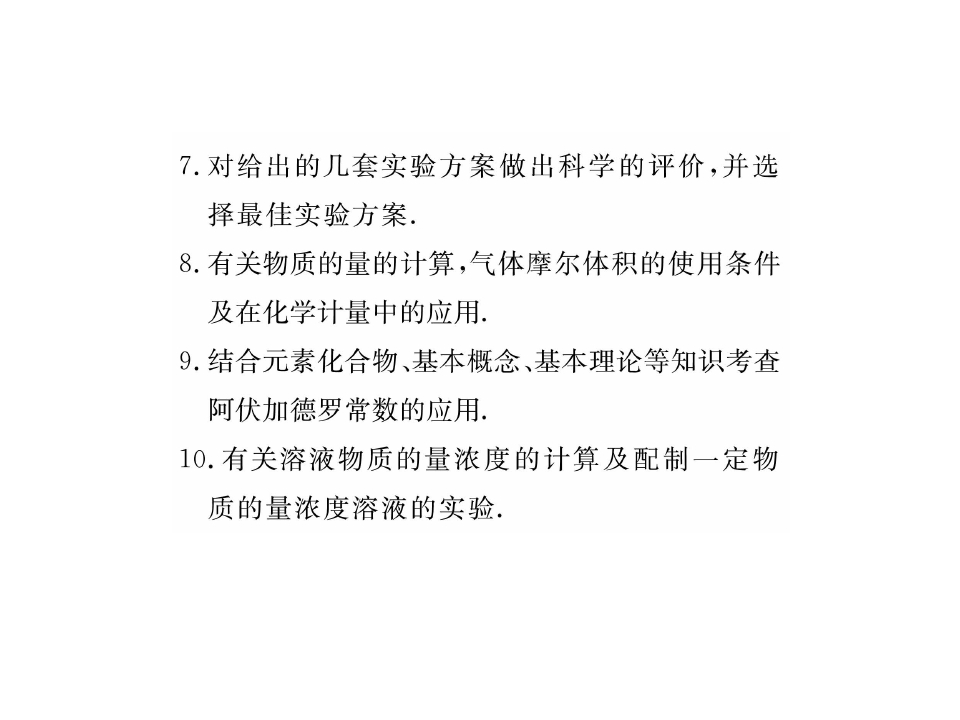 7. 对给出的几套实验方案做出科学的评价，并选择最佳实验方案.

8. 有关物质的量的计算，气体摩尔体积的使用条件及在化学计量中的应用.

9. 结合元素化合物、基本概念、基本理论等知识考查阿伏加德罗常数的应用.

10. 有关溶液物质的量浓度的计算及配制一定物质的量浓度溶液的实验.